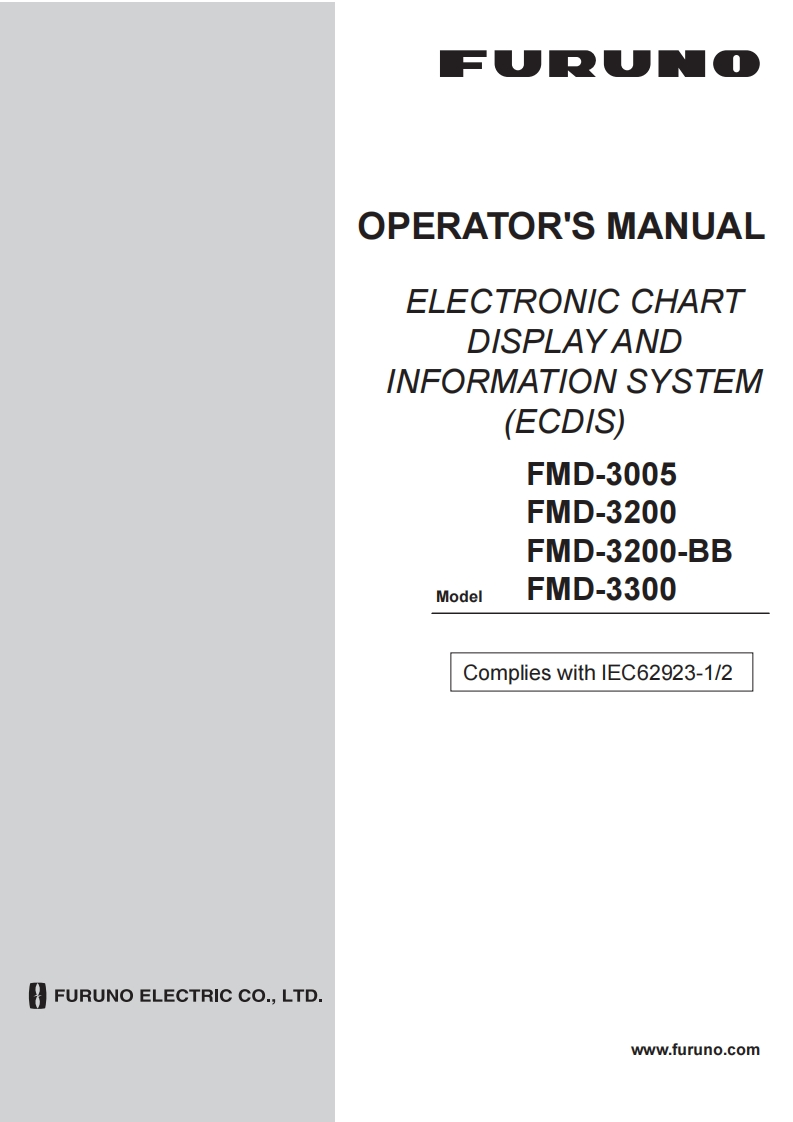 FURUNO

OPERATOR'S MANUAL

ELECTRONIC CHART DISPLAY AND INFORMATION SYSTEM (ECDIS)

FMD-3005
FMD-3200
FMD-3200-BB
Model FMD-3300

Complies with IEC62923-1/2

FURUNO ELECTRIC CO., LTD.

www.furuno.com